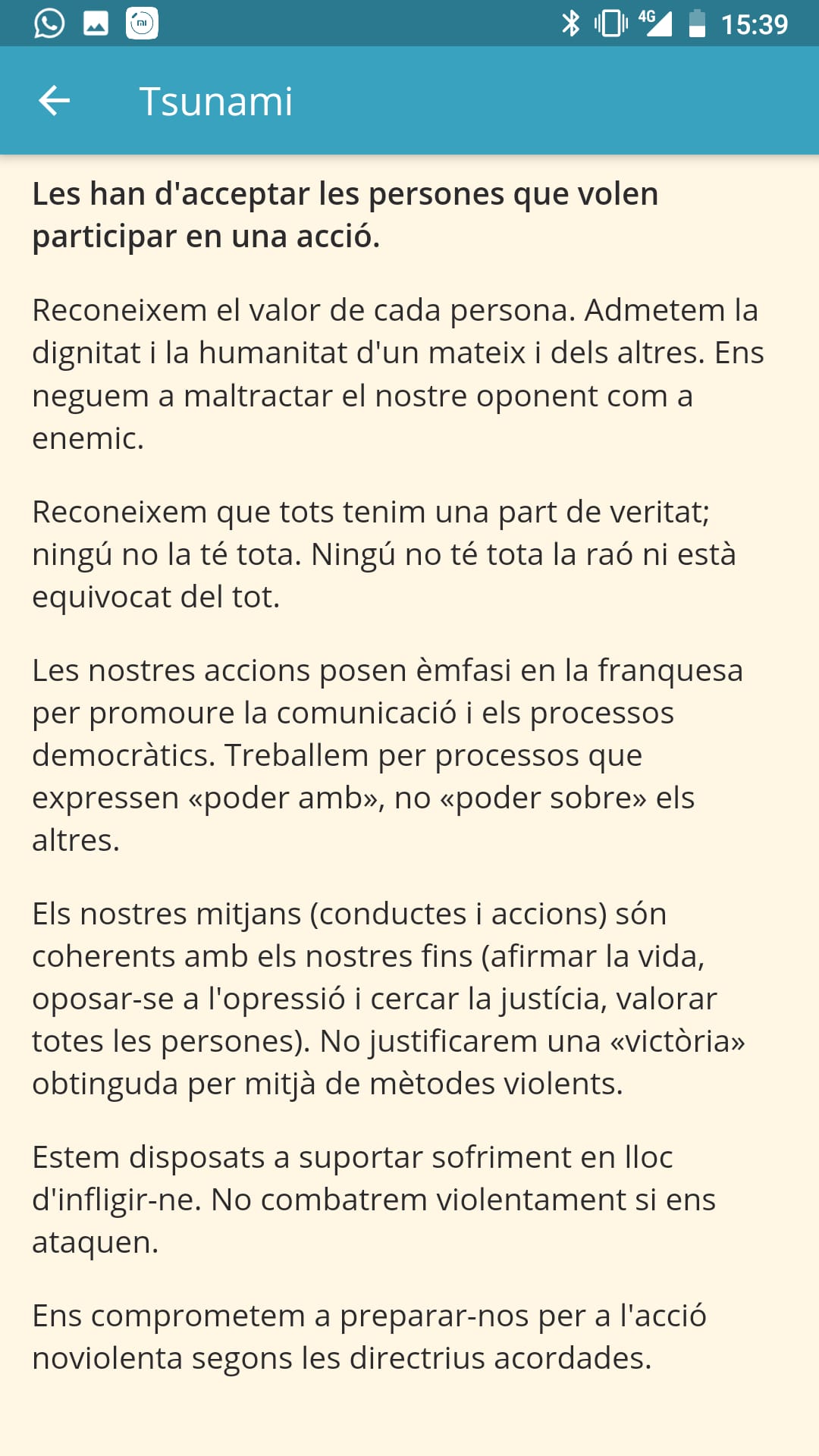 4G 15:39

Tsunami

Les han d'acceptar les persones que volen participar en una acció.

Reconeixem el valor de cada persona. Admetem la dignitat i la humanitat d'un mateix i dels altres. Ens neguem a maltractar el nostre oponent com a enemic.

Reconeixem que tots tenim una part de veritat; ningú no la té tota. Ningú no té tota la raó ni està equivocat del tot.

Les nostres accions posen èmfasi en la franquesa per promoure la comunicació i els processos democràtics. Treballem per processos que expressen «poder amb», no «poder sobre» els altres.

Els nostres mitjans (conductes i accions) són coherents amb els nostres fins (afirmar la vida, oposar-se a l'opressió i cercar la justícia, valorar totes les persones). No justificarem una «victòria» obtinguda per mitjà de mètodes violents.

Estem disposats a suportar sofriment en lloc d'infligir-ne. No combatrem violentament si ens ataquen.

Ens comprometem a preparar-nos per a l'acció noviolenta segons les directrius acordades.